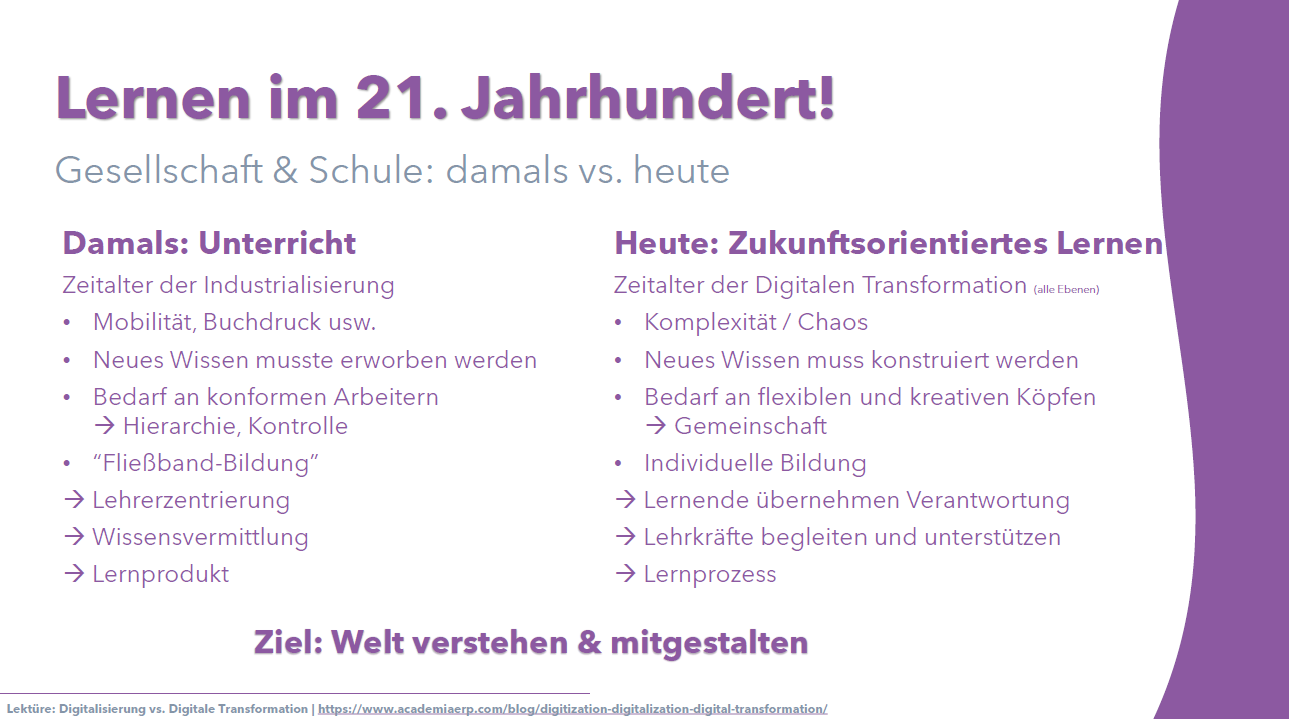 Lernen im 21. Jahrhundert!

Gesellschaft & Schule: damals vs. heute

Damals: Unterricht

Zeitalter der Industrialisierung

• Mobilität, Buchdruck usw.
• Neues Wissen musste erworben werden
• Bedarf an konformen Arbeitern
→ Hierarchie, Kontrolle
• "Fließband-Bildung"
→ Lehrerzentrierung
→ Wissensvermittlung
→ Lernprodukt

Heute: Zukunftsorientiertes Lernen

Zeitalter der Digitalen Transformation (alle Ebenen)

• Komplexität / Chaos
• Neues Wissen muss konstruiert werden
• Bedarf an flexiblen und kreativen Köpfen
→ Gemeinschaft
• Individuelle Bildung
→ Lernende übernehmen Verantwortung
→ Lehrkräfte begleiten und unterstützen
→ Lernprozess

Ziel: Welt verstehen & mitgestalten

Lektüre: Digitalisierung vs. Digitale Transformation | https://www.academiaerp.com/blog/digitization-digitalization-digital-transformation/